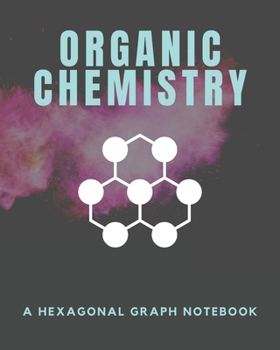 ORGANIC CHEMISTRY

A HEXAGONAL GRAPH NOTEBOOK